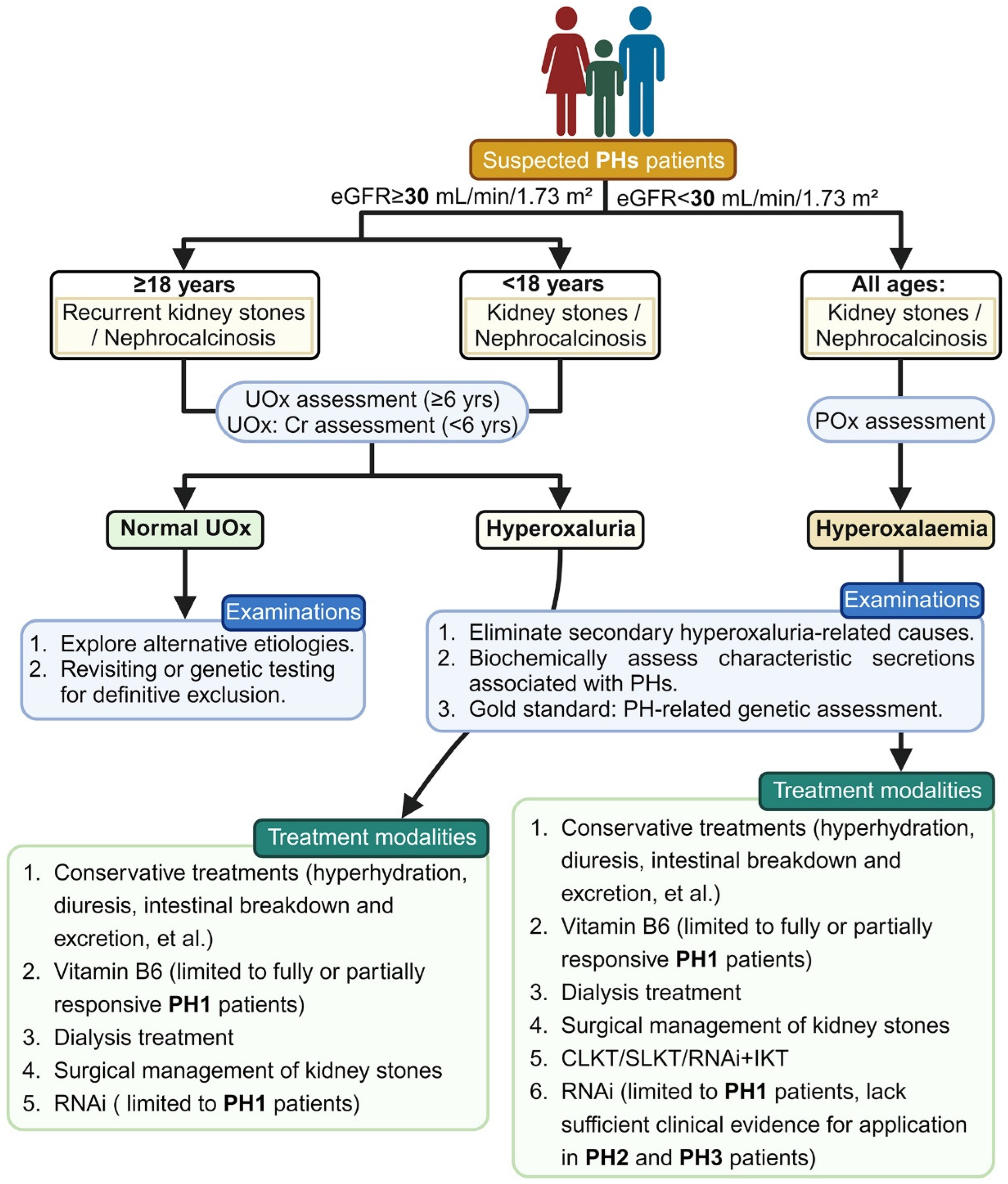 Suspected PHs patients

eGFR≥30 mL/min/1.73 m²

eGFR<30 mL/min/1.73 m²

≥18 years
Recurrent kidney stones / Nephrocalcinosis

<18 years
Kidney stones / Nephrocalcinosis

All ages:
Kidney stones / Nephrocalcinosis

UOx assessment (≥6 yrs)
UOx: Cr assessment (<6 yrs)

POx assessment

Normal UOx

Hyperoxaluria

Hyperoxalaemia

Examinations

1. Explore alternative etiologies.
2. Revisiting or genetic testing for definitive exclusion.

Examinations

1. Eliminate secondary hyperoxaluria-related causes.
2. Biochemically assess characteristic secretions associated with PHs.
3. Gold standard: PH-related genetic assessment.

Treatment modalities

1. Conservative treatments (hyperhydration, diuresis, intestinal breakdown and excretion, et al.)
2. Vitamin B6 (limited to fully or partially responsive PH1 patients)
3. Dialysis treatment
4. Surgical management of kidney stones
5. RNAi ( limited to PH1 patients)

Treatment modalities

1. Conservative treatments (hyperhydration, diuresis, intestinal breakdown and excretion, et al.)
2. Vitamin B6 (limited to fully or partially responsive PH1 patients)
3. Dialysis treatment
4. Surgical management of kidney stones
5. CLKT/SLKT/RNAi+IKT
6. RNAi (limited to PH1 patients, lack sufficient clinical evidence for application in PH2 and PH3 patients)